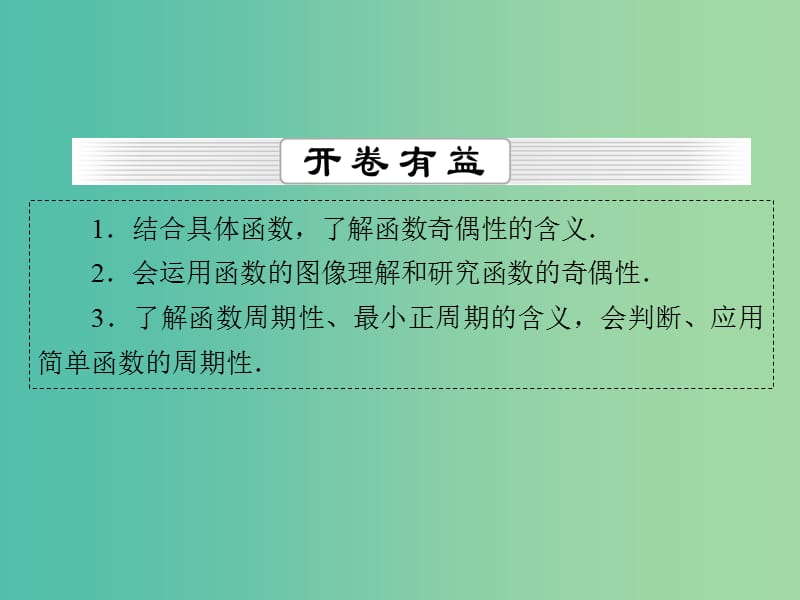 开卷有益

1．结合具体函数，了解函数奇偶性的含义．

2．会运用函数的图像理解和研究函数的奇偶性．

3．了解函数周期性、最小正周期的含义，会判断、应用简单函数的周期性．